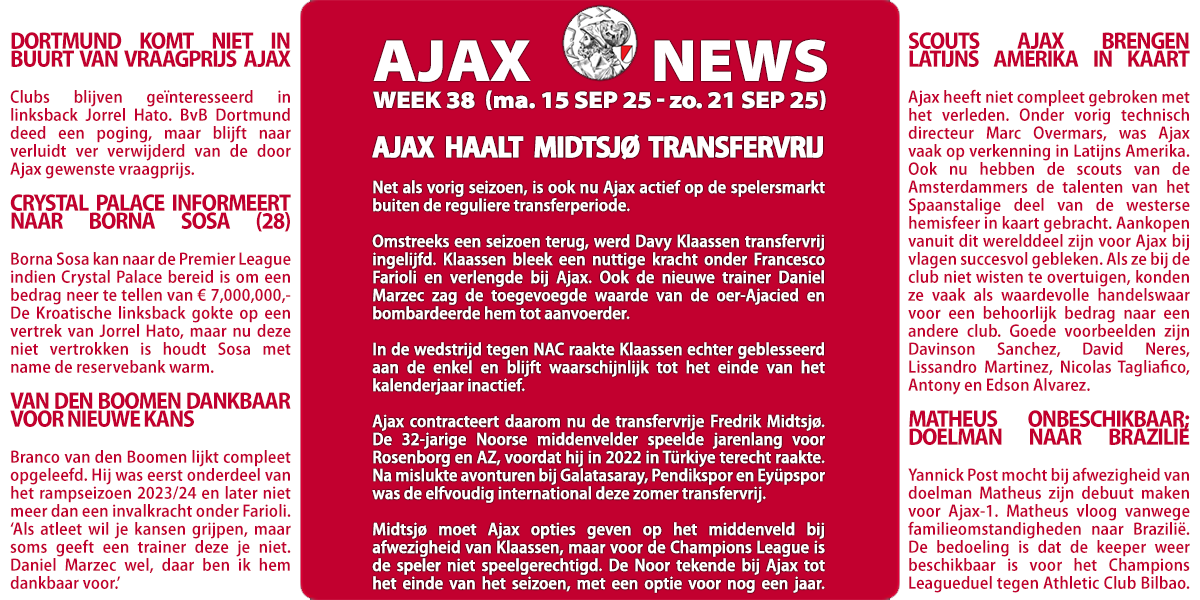 DORTMUND KOMT NIET IN BUURT VAN VRAAGPRIJS AJAX

Clubs blijven geïnteresseerd in linksback Jorrel Hato. BvB Dortmund deed een poging, maar blijft naar verluidt ver verwijderd van de door Ajax gewenste vraagprijs.

CRYSTAL PALACE INFORMEERT NAAR BORNA SOSA (28)

Borna Sosa kan naar de Premier League indien Crystal Palace bereid is om een bedrag neer te tellen van € 7,000,000,- De Kroatische linksback gokte op een vertrek van Jorrel Hato, maar nu deze niet vertrokken is houdt Sosa met name de reservebank warm.

VAN DEN BOOMEN DANKBAAR VOOR NIEUWE KANS

Branco van den Boomen lijkt compleet opgeleefd. Hij was eerst onderdeel van het rampseizoen 2023/24 en later niet meer dan een invalkracht onder Farioli. 'Als atleet wil je kansen grijpen, maar soms geeft een trainer deze je niet. Daniel Marzec wel, daar ben ik hem dankbaar voor.'

AJAX NEWS
WEEK 38 (ma. 15 SEP 25 - zo. 21 SEP 25)

AJAX HAALT MIDTSJØ TRANSFERVRIJ

Net als vorig seizoen, is ook nu Ajax actief op de spelersmarkt buiten de reguliere transferperiode.

Omstreeks een seizoen terug, werd Davy Klaassen transfervrij ingelijfd. Klaassen bleek een nuttige kracht onder Francesco Farioli en verlengde bij Ajax. Ook de nieuwe trainer Daniel Marzec zag de toegevoegde waarde van de oer-Ajacied en bombardeerde hem tot aanvoerder.

In de wedstrijd tegen NAC raakte Klaassen echter geblesseerd aan de enkel en blijft waarschijnlijk tot het einde van het kalenderjaar inactief.

Ajax contracteert daarom nu de transfervrije Fredrik Midtsjø. De 32-jarige Noorse middenvelder speelde jarenlang voor Rosenborg en AZ, voordat hij in 2022 in Türkiye terecht raakte. Na mislukte avonturen bij Galatasaray, Pendikspor en Eyüpspor was de elfvoudig international deze zomer transfervrij.

Midtsjø moet Ajax opties geven op het middenveld bij afwezigheid van Klaassen, maar voor de Champions League is de speler niet speelgerechtigd. De Noor tekende bij Ajax tot het einde van het seizoen, met een optie voor nog een jaar.

SCOUTS AJAX BRENGEN LATIJNS AMERIKA IN KAART

Ajax heeft niet compleet gebroken met het verleden. Onder vorig technisch directeur Marc Overmars, was Ajax vaak op verkenning in Latijns Amerika. Ook nu hebben de scouts van de Amsterdammers de talenten van het Spaanstalige deel van de westerse hemisfeer in kaart gebracht. Aankopen vanuit dit werelddeel zijn voor Ajax bij vlagen succesvol gebleken. Als ze bij de club niet wisten te overtuigen, konden ze vaak als waardevolle handelswaar voor een behoorlijk bedrag naar een andere club. Goede voorbeelden zijn Davinson Sanchez, David Neres, Lissandro Martinez, Nicolas Tagliafico, Antony en Edson Alvarez.

MATHEUS ONBESCHIKBAAR; DOELMAN NAAR BRAZILIË

Yannick Post mocht bij afwezigheid van doelman Matheus zijn debuut maken voor Ajax-1. Matheus vloog vanwege familieomstandigheden naar Brazilië. De bedoeling is dat de keeper weer beschikbaar is voor het Champions Leagueduel tegen Athletic Club Bilbao.